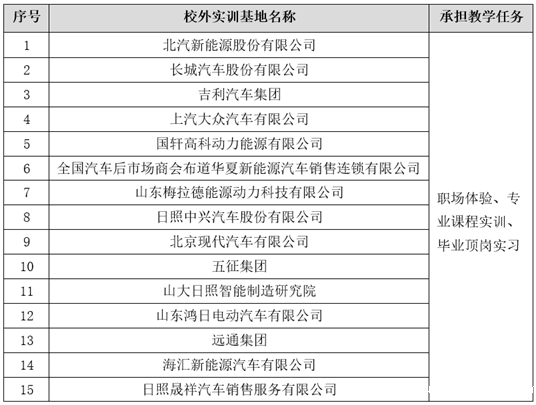 | 序号 | 校外实训基地名称 | 承担教学任务 |
|---|---|---|
| 1 | 北汽新能源股份有限公司 | 职场体验、专业课程实训、毕业顶岗实习 |
| 2 | 长城汽车股份有限公司 | |
| 3 | 吉利汽车集团 | |
| 4 | 上汽大众汽车有限公司 | |
| 5 | 国轩高科动力能源有限公司 | |
| 6 | 全国汽车后市场商会布道华夏新能源汽车销售连锁有限公司 | |
| 7 | 山东梅拉德能源动力科技有限公司 | |
| 8 | 日照中兴汽车股份有限公司 | |
| 9 | 北京现代汽车有限公司 | |
| 10 | 五征集团 | |
| 11 | 山大日照智能制造研究院 | |
| 12 | 山东鸿日电动汽车有限公司 | |
| 13 | 远通集团 | |
| 14 | 海汇新能源汽车有限公司 | |
| 15 | 日照晟祥汽车销售服务有限公司 | |